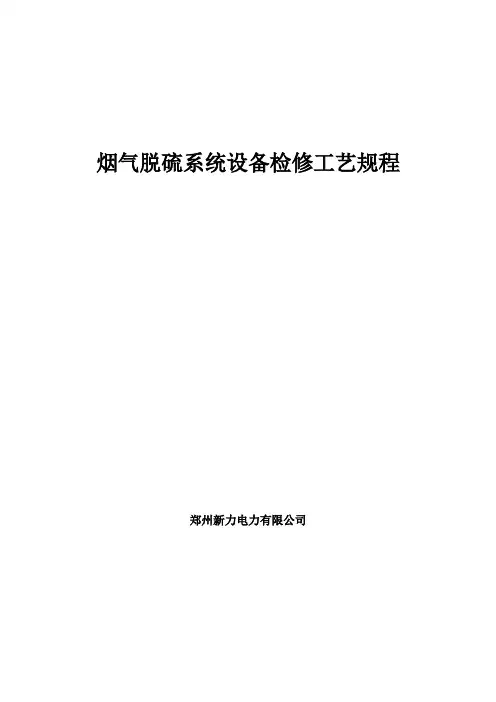 烟气脱硫系统设备检修工艺规程

郑州新力电力有限公司